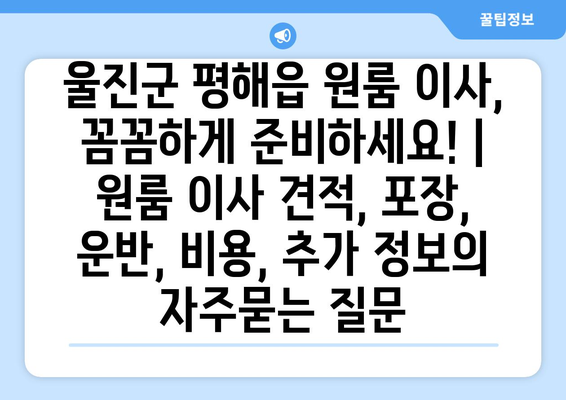 꿀팁정보

울진군 평해읍 원룸 이사, 꼼꼼하게 준비하세요! | 원룸 이사 견적, 포장, 운반, 비용, 추가 정보의 자주묻는 질문